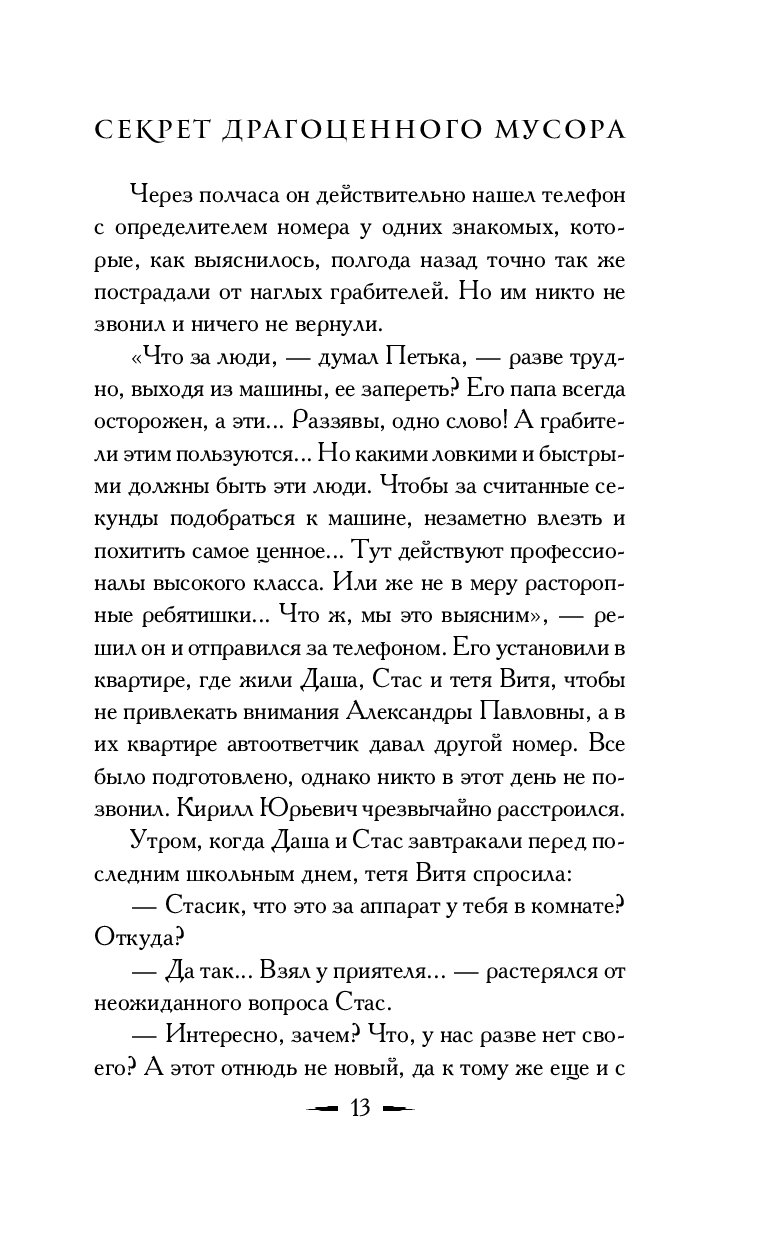 СЕКРЕТ ДРАГОЦЕННОГО МУСОРА

Через полчаса он действительно нашел телефон с определителем номера у одних знакомых, которые, как выяснилось, полгода назад точно так же пострадали от наглых грабителей. Но им никто не звонил и ничего не вернули.

«Что за люди, — думал Петька, — разве трудно, выходя из машины, ее запереть? Его папа всегда осторожен, а эти... Раззявы, одно слово! А грабители этим пользуются... Но какими ловкими и быстрыми должны быть эти люди. Чтобы за считанные секунды подобраться к машине, незаметно влезть и похитить самое ценное... Тут действуют профессионалы высокого класса. Или же не в меру расторопные ребятишки... Что ж, мы это выясним», — решил он и отправился за телефоном. Его установили в квартире, где жили Даша, Стас и тетя Витя, чтобы не привлекать внимания Александры Павловны, а в их квартире автоответчик давал другой номер. Все было подготовлено, однако никто в этот день не позвонил. Кирилл Юрьевич чрезвычайно расстроился.

Утром, когда Даша и Стас завтракали перед последним школьным днем, тетя Витя спросила:

— Стасик, что это за аппарат у тебя в комнате? Откуда?

— Да так... Взял у приятеля... — растерялся от неожиданного вопроса Стас.

— Интересно, зачем? Что, у нас разве нет своего? А этот отнюдь не новый, да к тому же еще и с

13